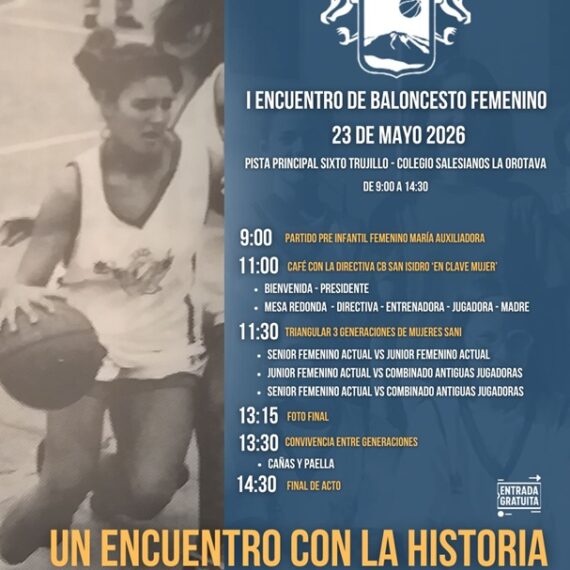 I ENCUENTRO DE BALONCESTO FEMENINO

23 DE MAYO 2026

PISTA PRINCIPAL SIXTO TRUJILLO - COLEGIO SALESIANOS LA OROTAVA

DE 9:00 A 14:30

9:00 PARTIDO PRE INFANTIL FEMENINO MARÍA AUXILIADORA

11:00 CAFÉ CON LA DIRECTIVA CB SAN ISIDRO 'EN CLAVE MUJER'

• BIENVENIDA - PRESIDENTE
• MESA REDONDA - DIRECTIVA - ENTRENADORA - JUGADORA - MADRE

11:30 TRIANGULAR 3 GENERACIONES DE MUJERES SANI

• SENIOR FEMENINO ACTUAL VS JUNIOR FEMENINO ACTUAL
• JUNIOR FEMENINO ACTUAL VS COMBINADO ANTIGUAS JUGADORAS
• SENIOR FEMENINO ACTUAL VS COMBINADO ANTIGUAS JUGADORAS

13:15 FOTO FINAL

13:30 CONVIVENCIA ENTRE GENERACIONES

• CAÑAS Y PAELLA

14:30 FINAL DE ACTO

ENTRADA GRATUITA

UN ENCUENTRO CON LA HISTORIA